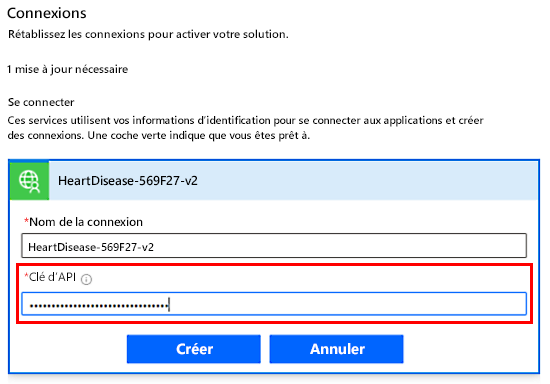 Connexions

Rétablissez les connexions pour activer votre solution.

1 mise à jour nécessaire

Se connecter

Ces services utilisent vos informations d'identification pour se connecter aux applications et créer des connexions. Une coche verte indique que vous êtes prêt à.

HeartDisease-569F27-v2

*Nom de la connexion

HeartDisease-569F27-v2

*Clé d'API

••••••••••••••••••••••••••••••••

Créer

Annuler